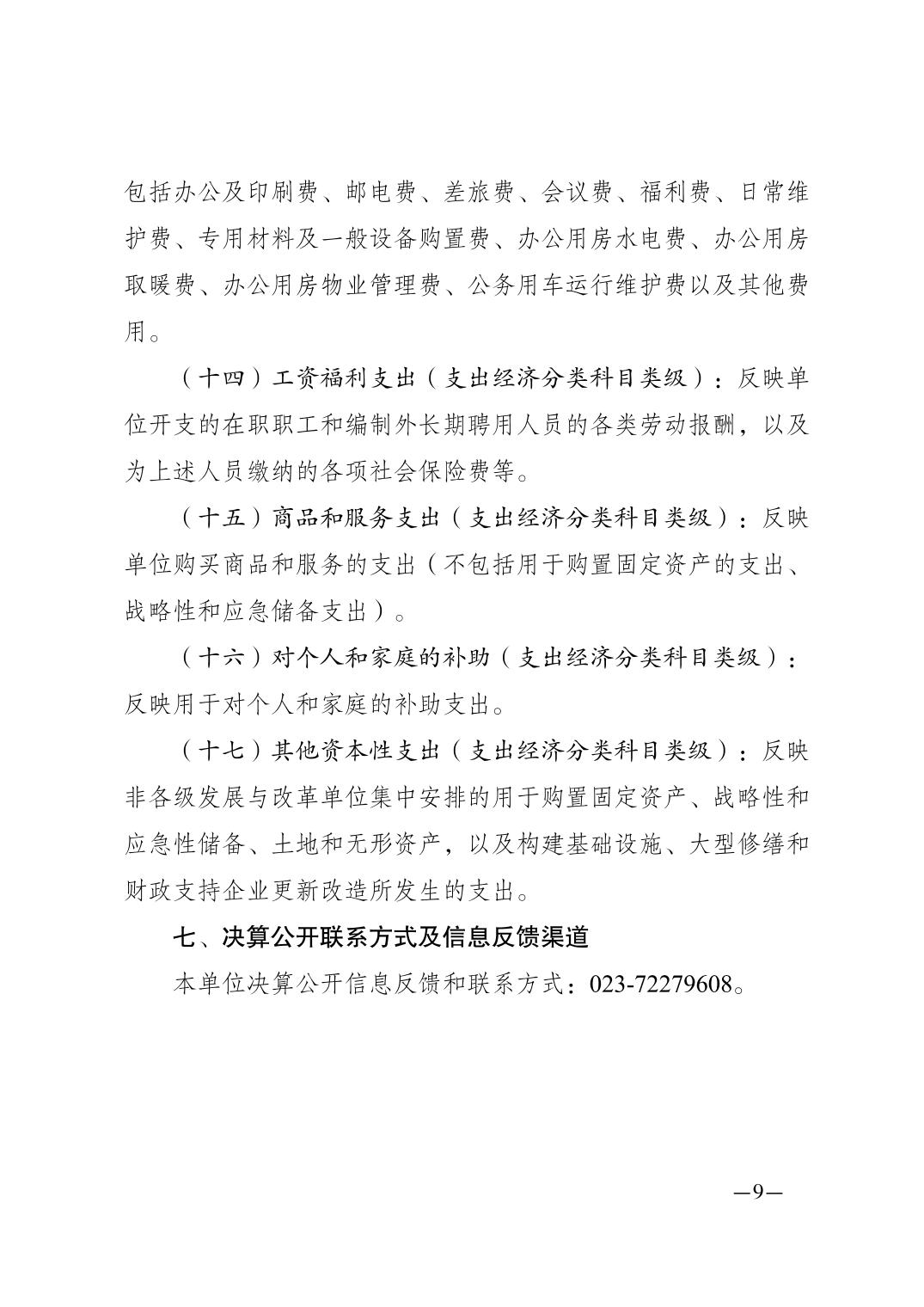 包括办公及印刷费、邮电费、差旅费、会议费、福利费、日常维护费、专用材料及一般设备购置费、办公用房水电费、办公用房取暖费、办公用房物业管理费、公务用车运行维护费以及其他费用。

（十四）工资福利支出（支出经济分类科目类级）：反映单位开支的在职职工和编制外长期聘用人员的各类劳动报酬，以及为上述人员缴纳的各项社会保险费等。

（十五）商品和服务支出（支出经济分类科目类级）：反映单位购买商品和服务的支出（不包括用于购置固定资产的支出、战略性和应急储备支出）。

（十六）对个人和家庭的补助（支出经济分类科目类级）：反映用于对个人和家庭的补助支出。

（十七）其他资本性支出（支出经济分类科目类级）：反映非各级发展与改革单位集中安排的用于购置固定资产、战略性和应急性储备、土地和无形资产，以及构建基础设施、大型修缮和财政支持企业更新改造所发生的支出。

七、决算公开联系方式及信息反馈渠道

本单位决算公开信息反馈和联系方式：023-72279608。

—9—